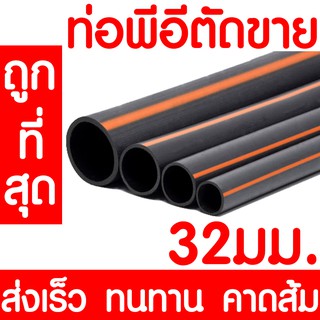 ท่อพีอีตัดขาย

ถูก
ที่
สุด

32มม.

ส่งเร็ว ทนทาน คาดส้ม